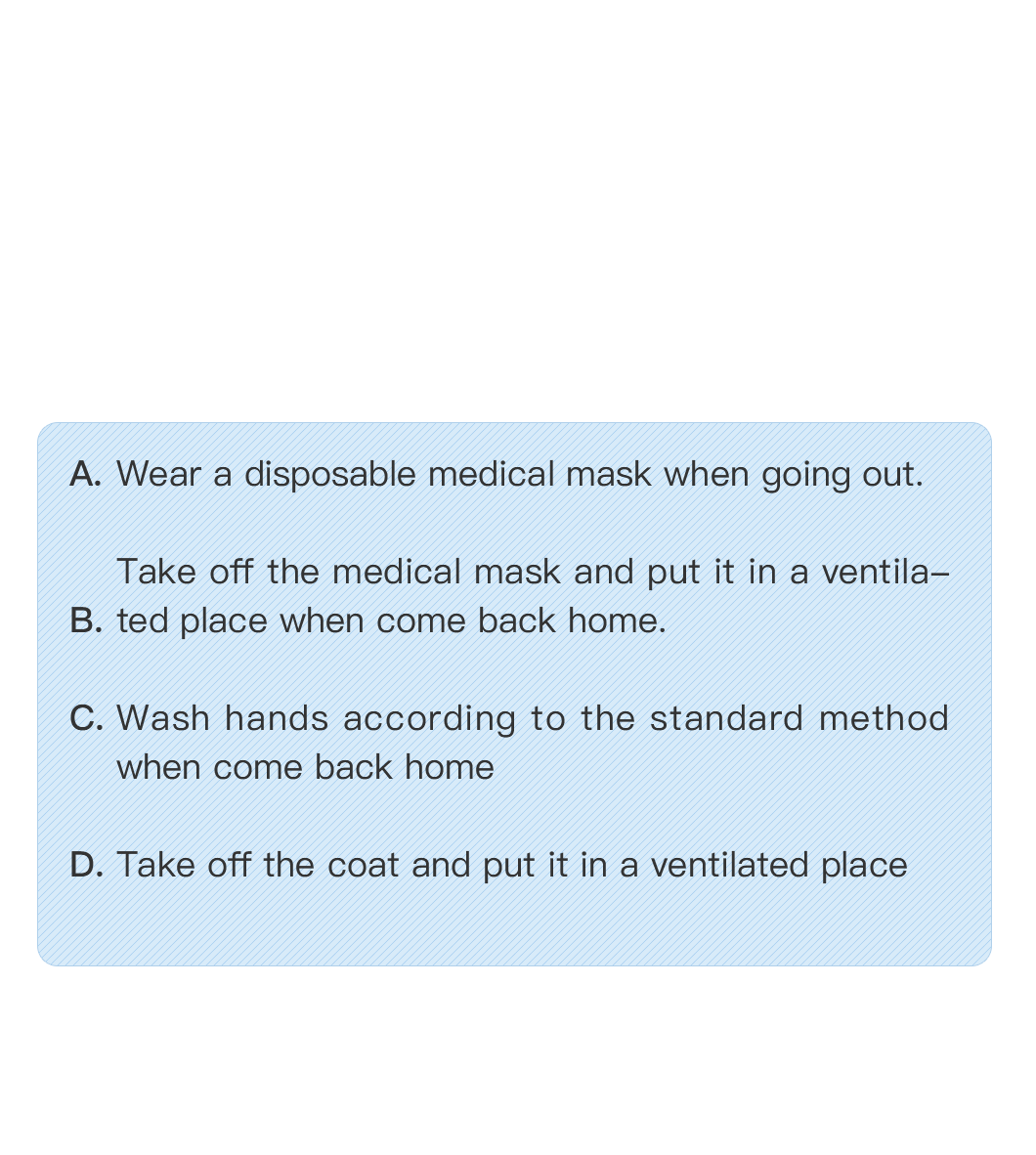 A. Wear a disposable medical mask when going out.

B. Take off the medical mask and put it in a ventilated place when come back home.

C. Wash hands according to the standard method when come back home

D. Take off the coat and put it in a ventilated place